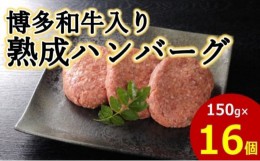 博多和牛入り
熟成ハンバーグ

150g×
16個